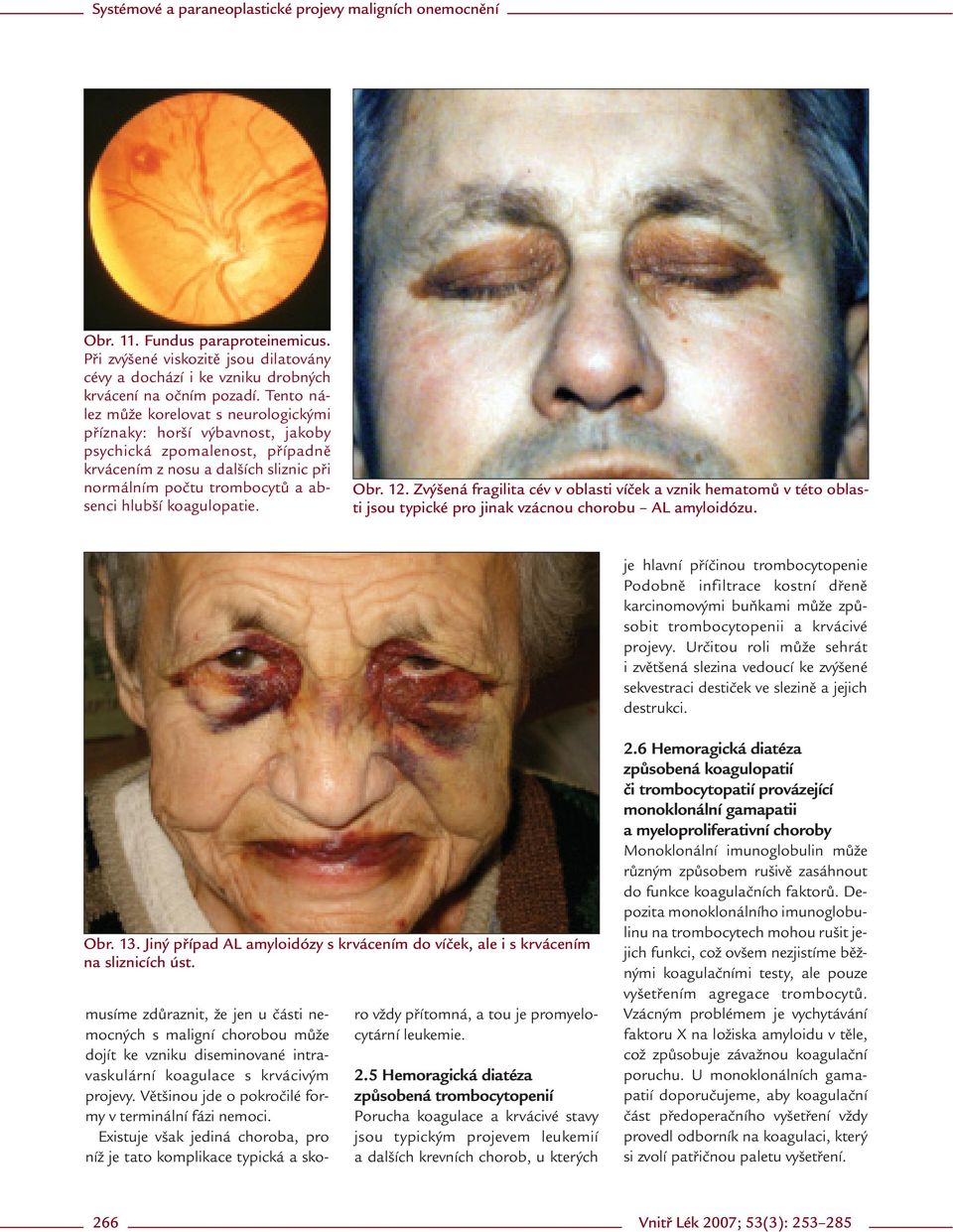 Systémové a paraneoplastické projevy maligních onemocnění

Obr. 11. Fundus paraproteinemicus. Při zvýšené viskozitě jsou dilatovány cévy a dochází i ke vzniku drobných krvácení na očním pozadí. Tento nález může korelovat s neurologickými příznaky: horší výbavnost, jakoby psychická zpomalenost, případně krvácením z nosu a dalších sliznic při normálním počtu trombocytů a absenci hlubší koagulopatie.

Obr. 12. Zvýšená fragilita cév v oblasti víček a vznik hematomů v této oblasti jsou typické pro jinak vzácnou chorobu – AL amyloidózu.

Obr. 13. Jiný případ AL amyloidózy s krvácením do víček, ale i s krvácením na sliznicích úst.

musíme zdůraznit, že jen u části nemocných s maligní chorobou může dojít ke vzniku diseminované intravaskulární koagulace s krvácivým projevy. Většinou jde o pokročilé formy v terminální fázi nemoci.

Existuje však jediná choroba, pro níž je tato komplikace typická a skoro vždy přítomná, a tou je promyelocytární leukemie.

2.5 Hemoragická diatéza způsobená trombocytopenií

Porucha koagulace a krvácivé stavy jsou typickým projevem leukemií a dalších krevních chorob, u kterých je hlavní příčinou trombocytopenie Podobně infiltrace kostní dřeně karcinomovými buňkami může způsobit trombocytopenii a krvácivé projevy. Určitou roli může sehrát i zvětšená slezina vedoucí ke zvýšené sekvestraci destiček ve slezině a jejich destrukci.

2.6 Hemoragická diatéza způsobená koagulopatií či trombocytopatií provázející monoklonální gamapatii a myeloproliferativní choroby

Monoklonální imunoglobulin může různým způsobem rušivě zasáhnout do funkce koagulačních faktorů. Depozita monoklonálního imunoglobulinu na trombocytech mohou rušit jejich funkci, což ovšem nezjistíme běžnými koagulačními testy, ale pouze vyšetřením agregace trombocytů. Vzácným problémem je vychytávání faktoru X na ložiska amyloidu v těle, což způsobuje závažnou koagulační poruchu. U monoklonálních gamapatií doporučujeme, aby koagulační část předoperačního vyšetření vždy provedl odborník na koagulaci, který si zvolí patřičnou paletu vyšetření.

266

Vnitř Lék 2007; 53(3): 253–285